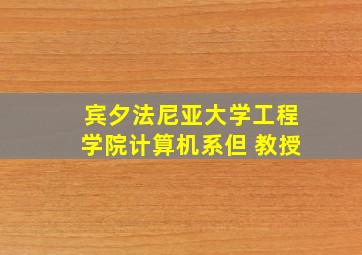 宾夕法尼亚大学工程学院计算机系但 教授